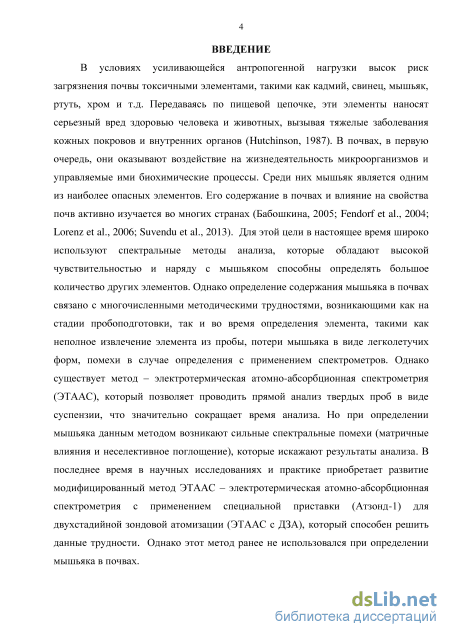 4

ВВЕДЕНИЕ

В условиях усиливающейся антропогенной нагрузки высок риск загрязнения почвы токсичными элементами, такими как кадмий, свинец, мышьяк, ртуть, хром и т.д. Передаваясь по пищевой цепочке, эти элементы наносят серьезный вред здоровью человека и животных, вызывая тяжелые заболевания кожных покровов и внутренних органов (Hutchinson, 1987). В почвах, в первую очередь, они оказывают воздействие на жизнедеятельность микроорганизмов и управляемые ими биохимические процессы. Среди них мышьяк является одним из наиболее опасных элементов. Его содержание в почвах и влияние на свойства почв активно изучается во многих странах (Бабошкина, 2005; Fendorf et al., 2004; Lorenz et al., 2006; Suvendu et al., 2013). Для этой цели в настоящее время широко используют спектральные методы анализа, которые обладают высокой чувствительностью и наряду с мышьяком способны определять большое количество других элементов. Однако определение содержания мышьяка в почвах связано с многочисленными методическими трудностями, возникающими как на стадии пробоподготовки, так и во время определения элемента, такими как неполное извлечение элемента из пробы, потери мышьяка в виде легколетучих форм, помехи в случае определения с применением спектрометров. Однако существует метод – электротермическая атомно-абсорбционная спектрометрия (ЭТААС), который позволяет проводить прямой анализ твердых проб в виде суспензии, что значительно сокращает время анализа. Но при определении мышьяка данным методом возникают сильные спектральные помехи (матричные влияния и неселективное поглощение), которые искажают результаты анализа. В последнее время в научных исследованиях и практике приобретает развитие модифицированный метод ЭТААС – электротермическая атомно-абсорбционная спектрометрия с применением специальной приставки (Атзонд-1) для двухстадийной зондовой атомизации (ЭТААС с ДЗА), который способен решить данные трудности. Однако этот метод ранее не использовался при определении мышьяка в почвах.

dsLib.net
библиотека диссертаций